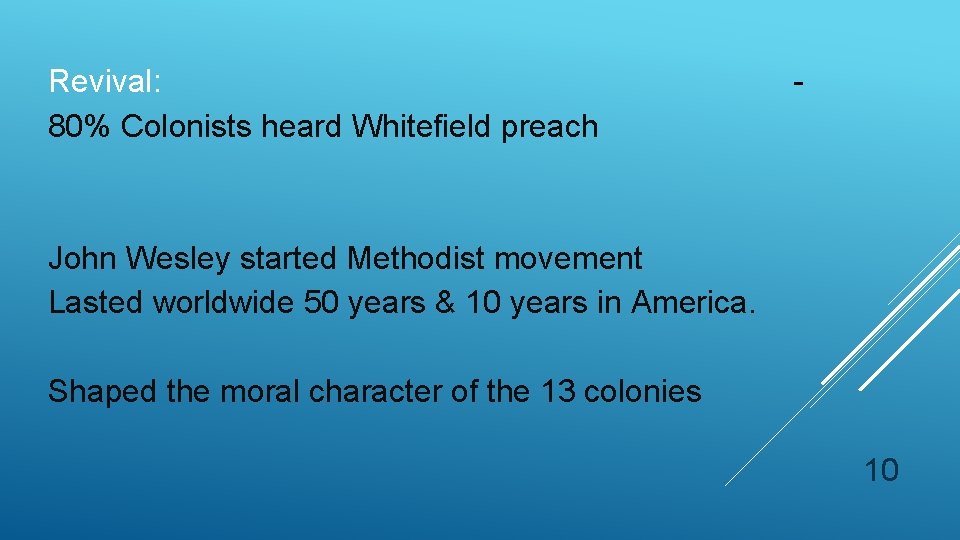 Revival: -
80% Colonists heard Whitefield preach

John Wesley started Methodist movement
Lasted worldwide 50 years & 10 years in America.

Shaped the moral character of the 13 colonies

10